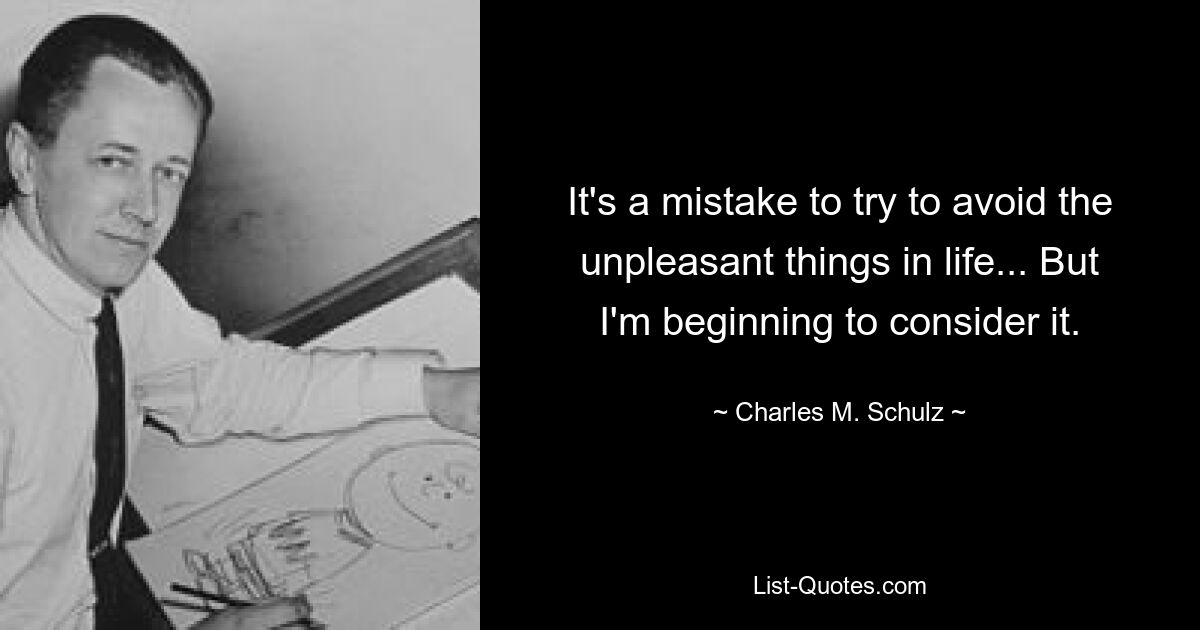 It's a mistake to try to avoid the unpleasant things in life... But I'm beginning to consider it.

~ Charles M. Schulz ~

List-Quotes.com